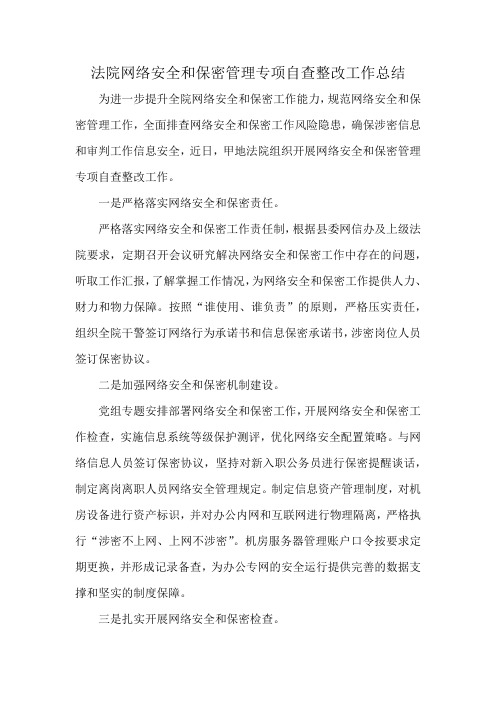 法院网络安全和保密管理专项自查整改工作总结

为进一步提升全院网络安全和保密工作能力，规范网络安全和保密管理工作，全面排查网络安全和保密工作风险隐患，确保涉密信息和审判工作信息安全，近日，甲地法院组织开展网络安全和保密管理专项自查整改工作。

一是严格落实网络安全和保密责任。

严格落实网络安全和保密工作责任制，根据县委网信办及上级法院要求，定期召开会议研究解决网络安全和保密工作中存在的问题，听取工作汇报，了解掌握工作情况，为网络安全和保密工作提供人力、财力和物力保障。按照“谁使用、谁负责”的原则，严格压实责任，组织全院干警签订网络行为承诺书和信息保密承诺书，涉密岗位人员签订保密协议。

二是加强网络安全和保密机制建设。

党组专题安排部署网络安全和保密工作，开展网络安全和保密工作检查，实施信息系统等级保护测评，优化网络安全配置策略。与网络信息人员签订保密协议，坚持对新入职公务员进行保密提醒谈话，制定离岗离职人员网络安全管理规定。制定信息资产管理制度，对机房设备进行资产标识，并对办公内网和互联网进行物理隔离，严格执行“涉密不上网、上网不涉密”。机房服务器管理账户口令按要求定期更换，并形成记录备查，为办公专网的安全运行提供完善的数据支撑和坚实的制度保障。

三是扎实开展网络安全和保密检查。